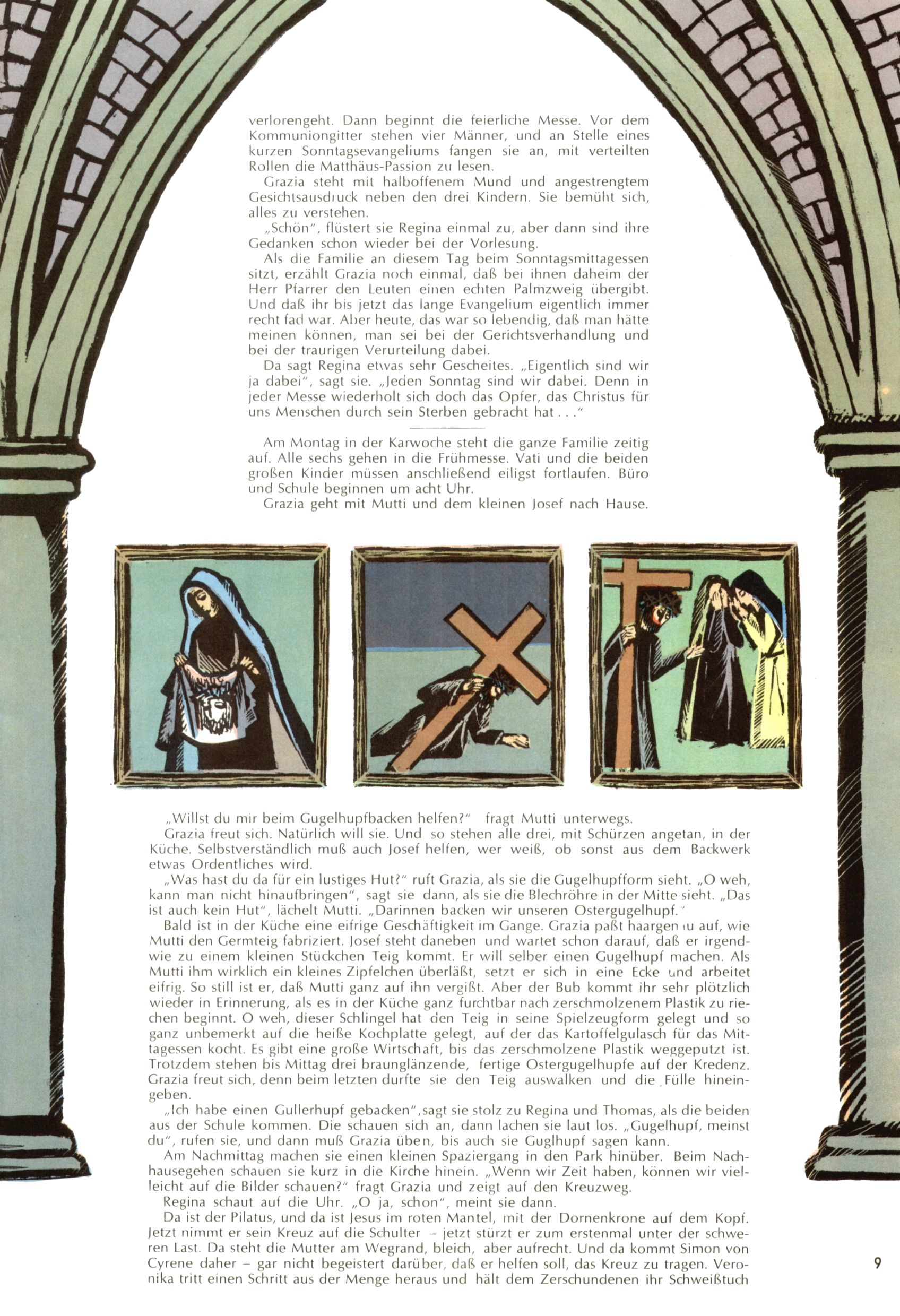 verlorengeht. Dann beginnt die feierliche Messe. Vor dem Kommuniongitter stehen vier Männer, und an Stelle eines kurzen Sonntagsevangeliums fangen sie an, mit verteilten Rollen die Matthäus-Passion zu lesen.

Grazia steht mit halboffenem Mund und angestrengtem Gesichtsausdruck neben den drei Kindern. Sie bemüht sich, alles zu verstehen.

„Schön", flüstert sie Regina einmal zu, aber dann sind ihre Gedanken schon wieder bei der Vorlesung.

Als die Familie an diesem Tag beim Sonntagsmittagessen sitzt, erzählt Grazia noch einmal, daß bei ihnen daheim der Herr Pfarrer den Leuten einen echten Palmzweig übergibt. Und daß ihr bis jetzt das lange Evangelium eigentlich immer recht fad war. Aber heute, das war so lebendig, daß man hätte meinen können, man sei bei der Gerichtsverhandlung und bei der traurigen Verurteilung dabei.

Da sagt Regina etwas sehr Gescheites. „Eigentlich sind wir ja dabei", sagt sie. „Jeden Sonntag sind wir dabei. Denn in jeder Messe wiederholt sich doch das Opfer, das Christus für uns Menschen durch sein Sterben gebracht hat . . ."

Am Montag in der Karwoche steht die ganze Familie zeitig auf. Alle sechs gehen in die Frühmesse. Vati und die beiden großen Kinder müssen anschließend eiligst fortlaufen. Büro und Schule beginnen um acht Uhr.

Grazia geht mit Mutti und dem kleinen Josef nach Hause.

„Willst du mir beim Gugelhupfbacken helfen?" fragt Mutti unterwegs.

Grazia freut sich. Natürlich will sie. Und so stehen alle drei, mit Schürzen angetan, in der Küche. Selbstverständlich muß auch Josef helfen, wer weiß, ob sonst aus dem Backwerk etwas Ordentliches wird.

„Was hast du da für ein lustiges Hut?" ruft Grazia, als sie die Gugelhupfform sieht. „O weh, kann man nicht hinaufbringen", sagt sie dann, als sie die Blechröhre in der Mitte sieht. „Das ist auch kein Hut", lächelt Mutti. „Darinnen backen wir unseren Ostergugelhupf."

Bald ist in der Küche eine eifrige Geschäftigkeit im Gange. Grazia paßt haargenau auf, wie Mutti den Germteig fabriziert. Josef steht daneben und wartet schon darauf, daß er irgendwie zu einem kleinen Stückchen Teig kommt. Er will selber einen Gugelhupf machen. Als Mutti ihm wirklich ein kleines Zipfelchen überläßt, setzt er sich in eine Ecke und arbeitet eifrig. So still ist er, daß Mutti ganz auf ihn vergißt. Aber der Bub kommt ihr sehr plötzlich wieder in Erinnerung, als es in der Küche ganz furchtbar nach zerschmolzenem Plastik zu riechen beginnt. O weh, dieser Schlingel hat den Teig in seine Spielzeugform gelegt und so ganz unbemerkt auf die heiße Kochplatte gelegt, auf der das Kartoffelgulasch für das Mittagessen kocht. Es gibt eine große Wirtschaft, bis das zerschmolzene Plastik weggeputzt ist. Trotzdem stehen bis Mittag drei braunglänzende, fertige Ostergugelhupfe auf der Kredenz. Grazia freut sich, denn beim letzten durfte sie den Teig auswalken und die Fülle hineingeben.

„Ich habe einen Gullerhupf gebacken", sagt sie stolz zu Regina und Thomas, als die beiden aus der Schule kommen. Die schauen sich an, dann lachen sie laut los. „Gugelhupf, meinst du", rufen sie, und dann muß Grazia üben, bis auch sie Guglhupf sagen kann.

Am Nachmittag machen sie einen kleinen Spaziergang in den Park hinüber. Beim Nachhausegehen schauen sie kurz in die Kirche hinein. „Wenn wir Zeit haben, können wir vielleicht auf die Bilder schauen?" fragt Grazia und zeigt auf den Kreuzweg.

Regina schaut auf die Uhr. „O ja, schon", meint sie dann.

Da ist der Pilatus, und da ist Jesus im roten Mantel, mit der Dornenkrone auf dem Kopf. Jetzt nimmt er sein Kreuz auf die Schulter – jetzt stürzt er zum erstenmal unter der schweren Last. Da steht die Mutter am Wegrand, bleich, aber aufrecht. Und da kommt Simon von Cyrene daher – gar nicht begeistert darüber, daß er helfen soll, das Kreuz zu tragen. Veronika tritt einen Schritt aus der Menge heraus und hält dem Zerschundenen ihr Schweißtuch

9